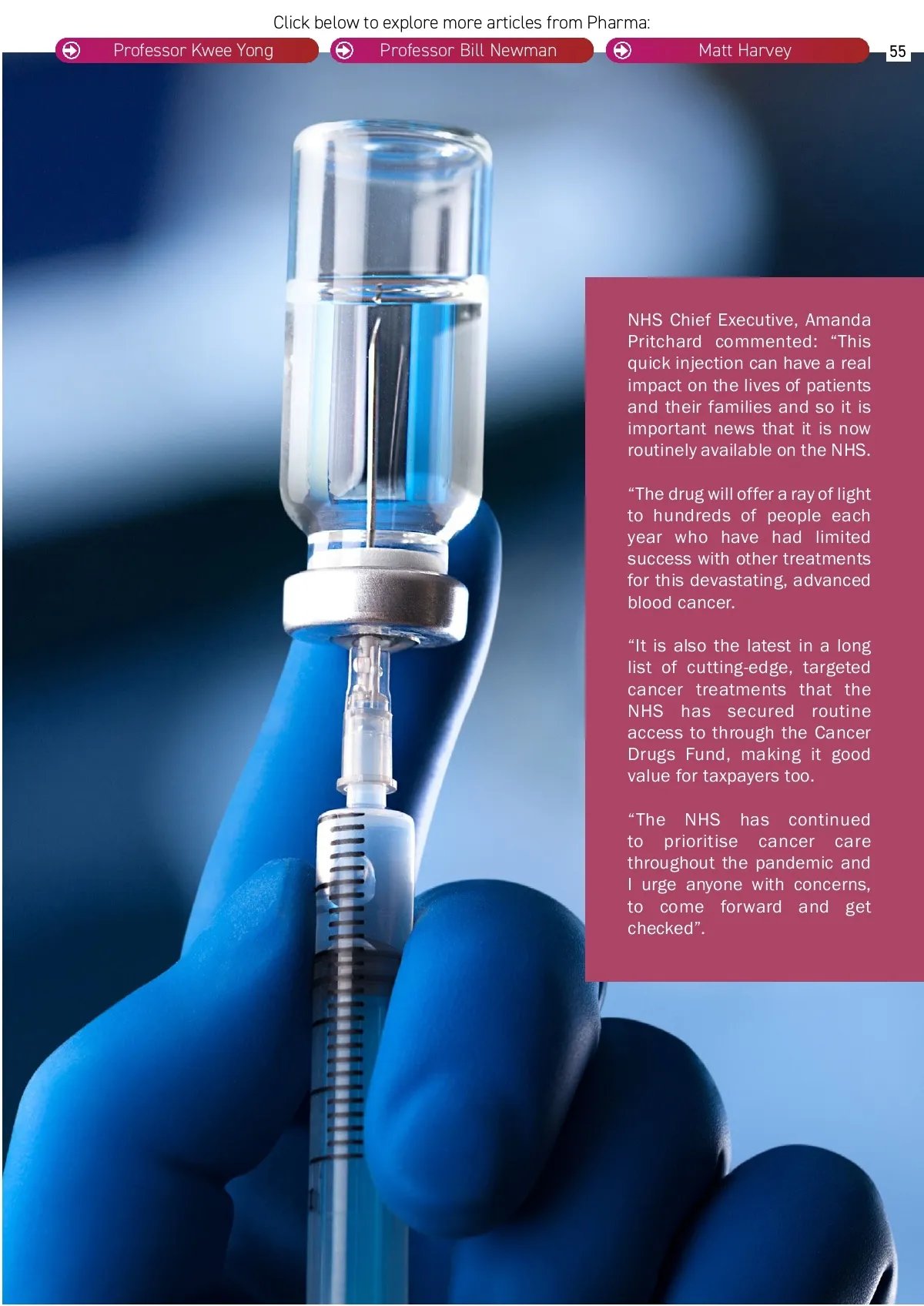 Click below to explore more articles from Pharma:

Professor Kwee Yong

Professor Bill Newman

Matt Harvey

55

NHS Chief Executive, Amanda Pritchard commented: “This quick injection can have a real impact on the lives of patients and their families and so it is important news that it is now routinely available on the NHS.

“The drug will offer a ray of light to hundreds of people each year who have had limited success with other treatments for this devastating, advanced blood cancer.

“It is also the latest in a long list of cutting-edge, targeted cancer treatments that the NHS has secured routine access to through the Cancer Drugs Fund, making it good value for taxpayers too.

“The NHS has continued to prioritise cancer care throughout the pandemic and I urge anyone with concerns, to come forward and get checked”.